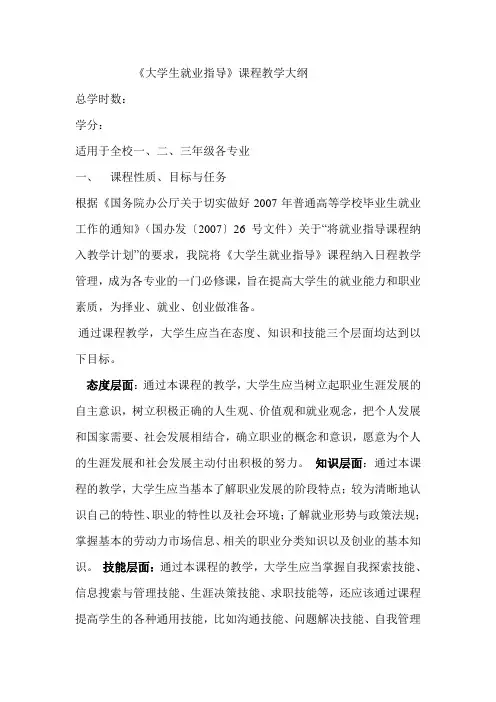 《大学生就业指导》课程教学大纲

总学时数：

学分：

适用于全校一、二、三年级各专业

一、　课程性质、目标与任务

根据《国务院办公厅关于切实做好 2007 年普通高等学校毕业生就业工作的通知》（国办发〔2007〕26 号文件）关于“将就业指导课程纳入教学计划”的要求，我院将《大学生就业指导》课程纳入日程教学管理，成为各专业的一门必修课，旨在提高大学生的就业能力和职业素质，为择业、就业、创业做准备。

通过课程教学，大学生应当在态度、知识和技能三个层面均达到以下目标。

态度层面：通过本课程的教学，大学生应当树立起职业生涯发展的自主意识，树立积极正确的人生观、价值观和就业观念，把个人发展和国家需要、社会发展相结合，确立职业的概念和意识，愿意为个人的生涯发展和社会发展主动付出积极的努力。 知识层面：通过本课程的教学，大学生应当基本了解职业发展的阶段特点；较为清晰地认识自己的特性、职业的特性以及社会环境；了解就业形势与政策法规；掌握基本的劳动力市场信息、相关的职业分类知识以及创业的基本知识。 技能层面：通过本课程的教学，大学生应当掌握自我探索技能、信息搜索与管理技能、生涯决策技能、求职技能等，还应该通过课程提高学生的各种通用技能，比如沟通技能、问题解决技能、自我管理